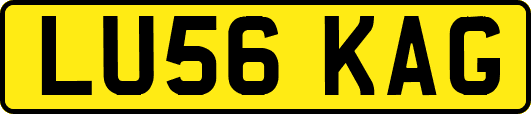 LU56 KAG